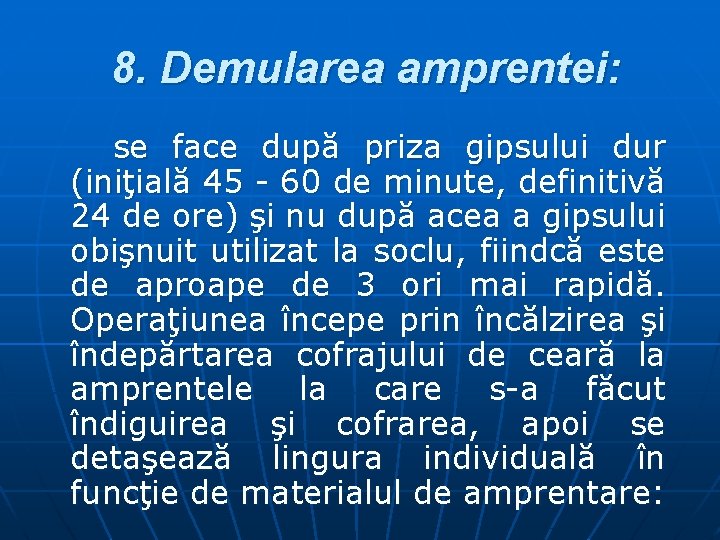 8. Demularea amprentei:

se face după priza gipsului dur (iniţială 45 - 60 de minute, definitivă 24 de ore) şi nu după acea a gipsului obişnuit utilizat la soclu, fiindcă este de aproape de 3 ori mai rapidă. Operaţiunea începe prin încălzirea şi îndepărtarea cofrajului de ceară la amprentele la care s-a făcut îndiguirea şi cofrarea, apoi se detaşează lingura individuală în funcţie de materialul de amprentare: